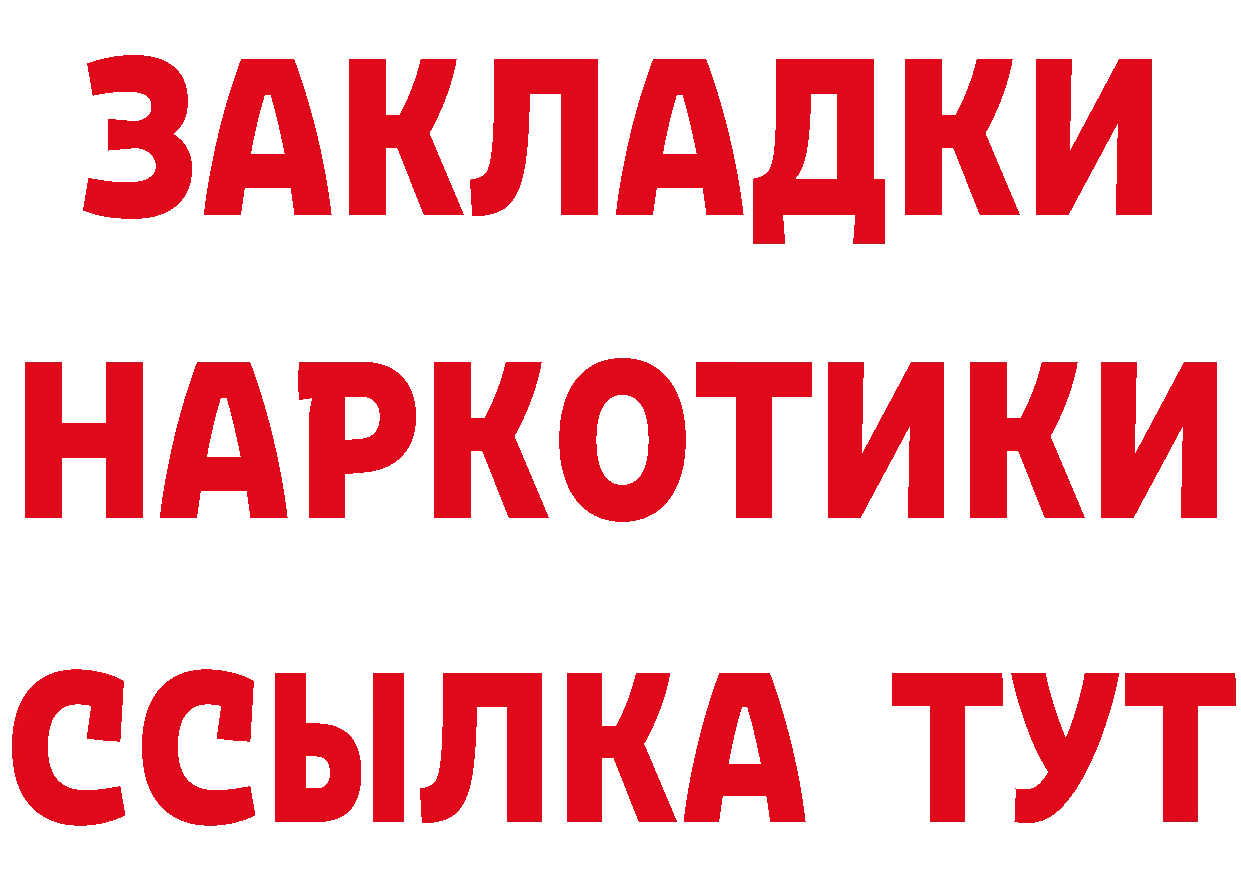 ЗАКЛАДКИ НАРКОТИКИ ССЫЛКА ТУТ